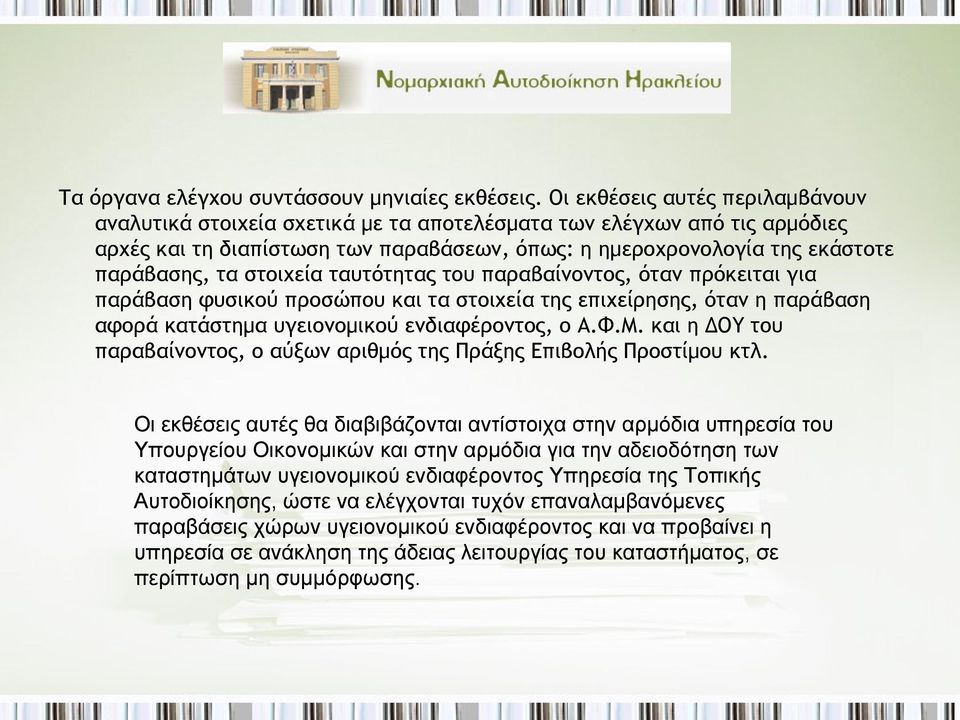 Νομαρχιακή Αυτοδιοίκηση Ηρακλείου

Τα όργανα ελέγχου συντάσσουν μηνιαίες εκθέσεις. Οι εκθέσεις αυτές περιλαμβάνουν αναλυτικά στοιχεία σχετικά με τα αποτελέσματα των ελέγχων από τις αρμόδιες αρχές και τη διαπίστωση των παραβάσεων, όπως: η ημεροχρονολογία της εκάστοτε παράβασης, τα στοιχεία ταυτότητας του παραβαίνοντος, όταν πρόκειται για παράβαση φυσικού προσώπου και τα στοιχεία της επιχείρησης, όταν η παράβαση αφορά κατάστημα υγειονομικού ενδιαφέροντος, ο Α.Φ.Μ. και η ΔΟΥ του παραβαίνοντος, ο αύξων αριθμός της Πράξης Επιβολής Προστίμου κτλ.

Οι εκθέσεις αυτές θα διαβιβάζονται αντίστοιχα στην αρμόδια υπηρεσία του Υπουργείου Οικονομικών και στην αρμόδια για την αδειοδότηση των καταστημάτων υγειονομικού ενδιαφέροντος Υπηρεσία της Τοπικής Αυτοδιοίκησης, ώστε να ελέγχονται τυχόν επαναλαμβανόμενες παραβάσεις χώρων υγειονομικού ενδιαφέροντος και να προβαίνει η υπηρεσία σε ανάκληση της άδειας λειτουργίας του καταστήματος, σε περίπτωση μη συμμόρφωσης.